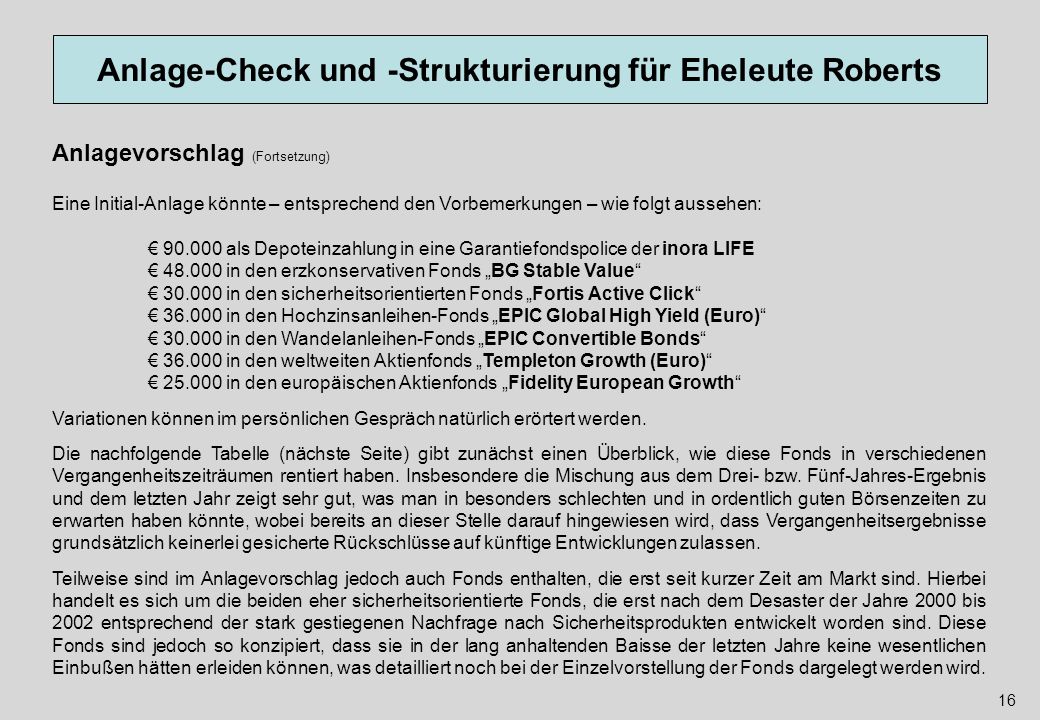 Anlage-Check und -Strukturierung für Eheleute Roberts

Anlagevorschlag (Fortsetzung)

Eine Initial-Anlage könnte – entsprechend den Vorbemerkungen – wie folgt aussehen:

€ 90.000 als Depoteinzahlung in eine Garantiefondspolice der inora LIFE
€ 48.000 in den erzkonservativen Fonds „BG Stable Value“
€ 30.000 in den sicherheitsorientierten Fonds „Fortis Active Click“
€ 36.000 in den Hochzinsanleihen-Fonds „EPIC Global High Yield (Euro)“
€ 30.000 in den Wandelanleihen-Fonds „EPIC Convertible Bonds“
€ 36.000 in den weltweiten Aktienfonds „Templeton Growth (Euro)“
€ 25.000 in den europäischen Aktienfonds „Fidelity European Growth“

Variationen können im persönlichen Gespräch natürlich erörtert werden.

Die nachfolgende Tabelle (nächste Seite) gibt zunächst einen Überblick, wie diese Fonds in verschiedenen Vergangenheitszeiträumen rentiert haben. Insbesondere die Mischung aus dem Drei- bzw. Fünf-Jahres-Ergebnis und dem letzten Jahr zeigt sehr gut, was man in besonders schlechten und in ordentlich guten Börsenzeiten zu erwarten haben könnte, wobei bereits an dieser Stelle darauf hingewiesen wird, dass Vergangenheitsergebnisse grundsätzlich keinerlei gesicherte Rückschlüsse auf künftige Entwicklungen zulassen.

Teilweise sind im Anlagevorschlag jedoch auch Fonds enthalten, die erst seit kurzer Zeit am Markt sind. Hierbei handelt es sich um die beiden eher sicherheitsorientierte Fonds, die erst nach dem Desaster der Jahre 2000 bis 2002 entsprechend der stark gestiegenen Nachfrage nach Sicherheitsprodukten entwickelt worden sind. Diese Fonds sind jedoch so konzipiert, dass sie in der lang anhaltenden Baisse der letzten Jahre keine wesentlichen Einbußen hätten erleiden können, was detailliert noch bei der Einzelvorstellung der Fonds dargelegt werden wird.

16